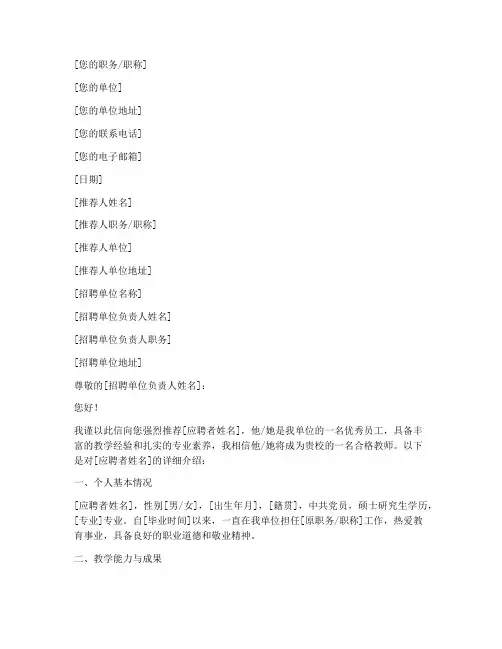 [您的职务/职称]

[您的单位]

[您的单位地址]

[您的联系电话]

[您的电子邮箱]

[日期]

[推荐人姓名]

[推荐人职务/职称]

[推荐人单位]

[推荐人单位地址]

[招聘单位名称]

[招聘单位负责人姓名]

[招聘单位负责人职务]

[招聘单位地址]

尊敬的[招聘单位负责人姓名]：

您好！

我谨以此信向您强烈推荐[应聘者姓名]，他/她是我单位的一名优秀员工，具备丰富的教学经验和扎实的专业素养，我相信他/她将成为贵校的一名合格教师。以下是对[应聘者姓名]的详细介绍：

一、个人基本情况

[应聘者姓名]，性别[男/女]，[出生年月]，[籍贯]，中共党员，硕士研究生学历，[专业]专业。自[毕业时间]以来，一直在我单位担任[原职务/职称]工作，热爱教育事业，具备良好的职业道德和敬业精神。

二、教学能力与成果